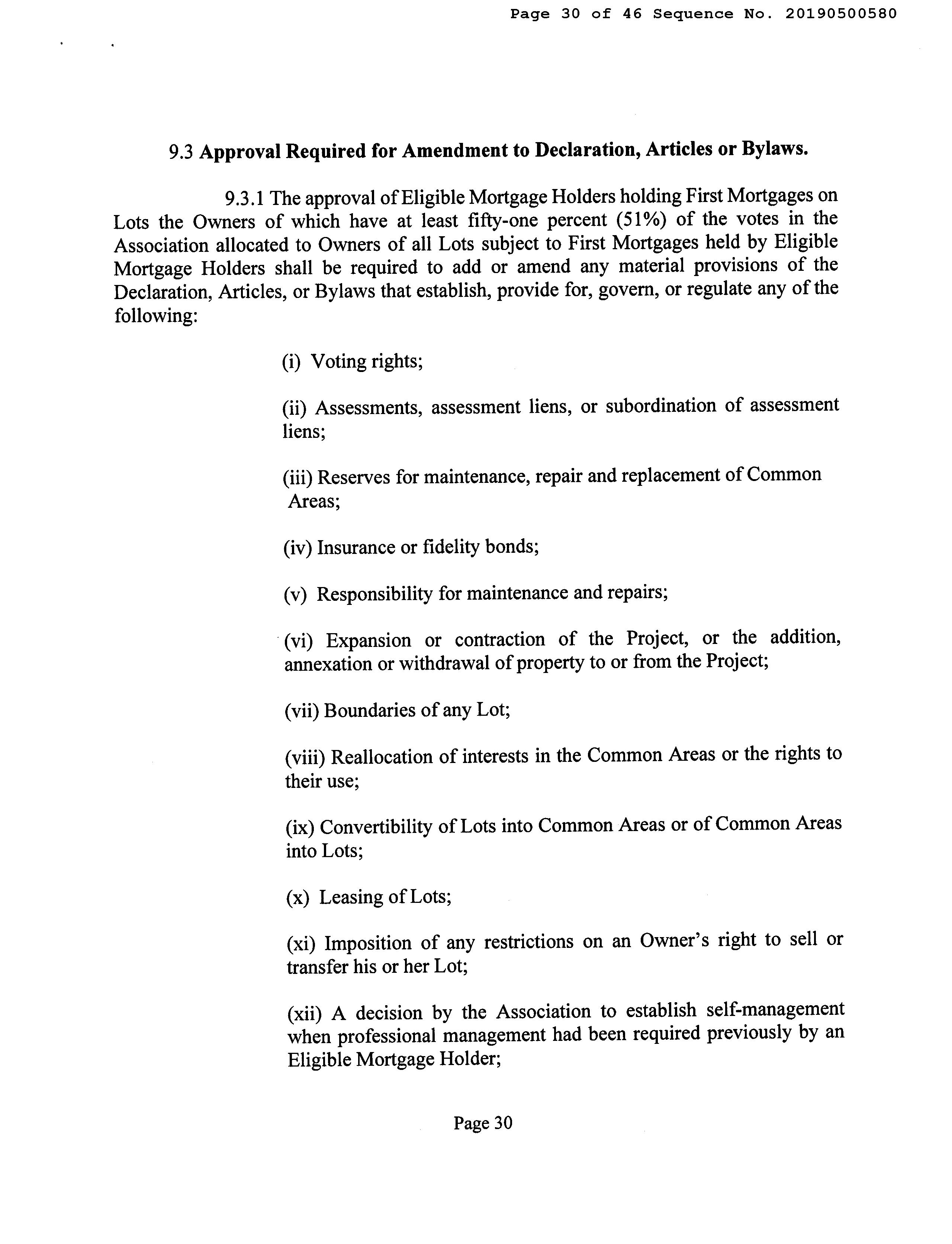 Page 30 of 46 Sequence No. 20190500580

9.3 Approval Required for Amendment to Declaration, Articles or Bylaws.

9.3.1 The approval of Eligible Mortgage Holders holding First Mortgages on Lots the Owners of which have at least fifty-one percent (51%) of the votes in the Association allocated to Owners of all Lots subject to First Mortgages held by Eligible Mortgage Holders shall be required to add or amend any material provisions of the Declaration, Articles, or Bylaws that establish, provide for, govern, or regulate any of the following:

(i) Voting rights;

(ii) Assessments, assessment liens, or subordination of assessment liens;

(iii) Reserves for maintenance, repair and replacement of Common Areas;

(iv) Insurance or fidelity bonds;

(v) Responsibility for maintenance and repairs;

(vi) Expansion or contraction of the Project, or the addition, annexation or withdrawal of property to or from the Project;

(vii) Boundaries of any Lot;

(viii) Reallocation of interests in the Common Areas or the rights to their use;

(ix) Convertibility of Lots into Common Areas or of Common Areas into Lots;

(x) Leasing of Lots;

(xi) Imposition of any restrictions on an Owner's right to sell or transfer his or her Lot;

(xii) A decision by the Association to establish self-management when professional management had been required previously by an Eligible Mortgage Holder;

Page 30